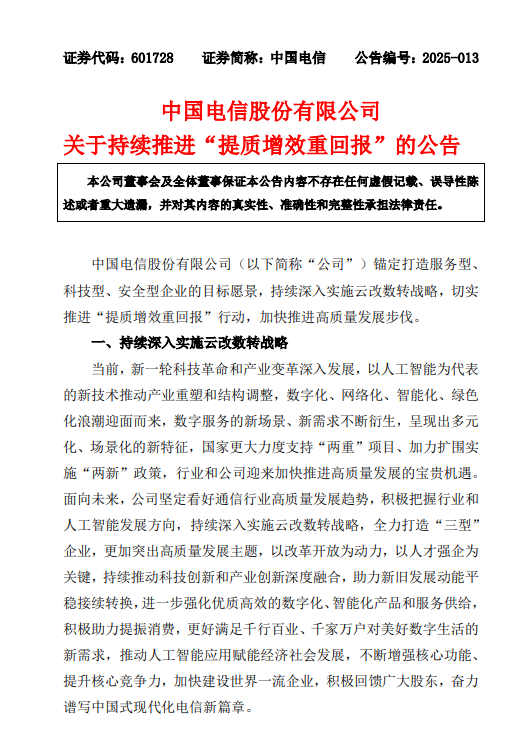 证券代码：601728　　证券简称：中国电信　　公告编号：2025-013

中国电信股份有限公司
关于持续推进“提质增效重回报”的公告

本公司董事会及全体董事保证本公告内容不存在任何虚假记载、误导性陈述或者重大遗漏，并对其内容的真实性、准确性和完整性承担法律责任。

中国电信股份有限公司（以下简称“公司”）锚定打造服务型、科技型、安全型企业的目标愿景，持续深入实施云改数转战略，切实推进“提质增效重回报”行动，加快推进高质量发展步伐。

一、持续深入实施云改数转战略

当前，新一轮科技革命和产业变革深入发展，以人工智能为代表的新技术推动产业重塑和结构调整，数字化、网络化、智能化、绿色化浪潮迎面而来，数字服务的新场景、新需求不断衍生，呈现出多元化、场景化的新特征，国家更大力度支持“两重”项目、加力扩围实施“两新”政策，行业和公司迎来加快推进高质量发展的宝贵机遇。面向未来，公司坚定看好通信行业高质量发展趋势，积极把握行业和人工智能发展方向，持续深入实施云改数转战略，全力打造“三型”企业，更加突出高质量发展主题，以改革开放为动力，以人才强企为关键，持续推动科技创新和产业创新深度融合，助力新旧发展动能平稳接续转换，进一步强化优质高效的数字化、智能化产品和服务供给，积极助力提振消费，更好满足千行百业、千家万户对美好数字生活的新需求，推动人工智能应用赋能经济社会发展，不断增强核心功能、提升核心竞争力，加快建设世界一流企业，积极回馈广大股东，奋力谱写中国式现代化电信新篇章。